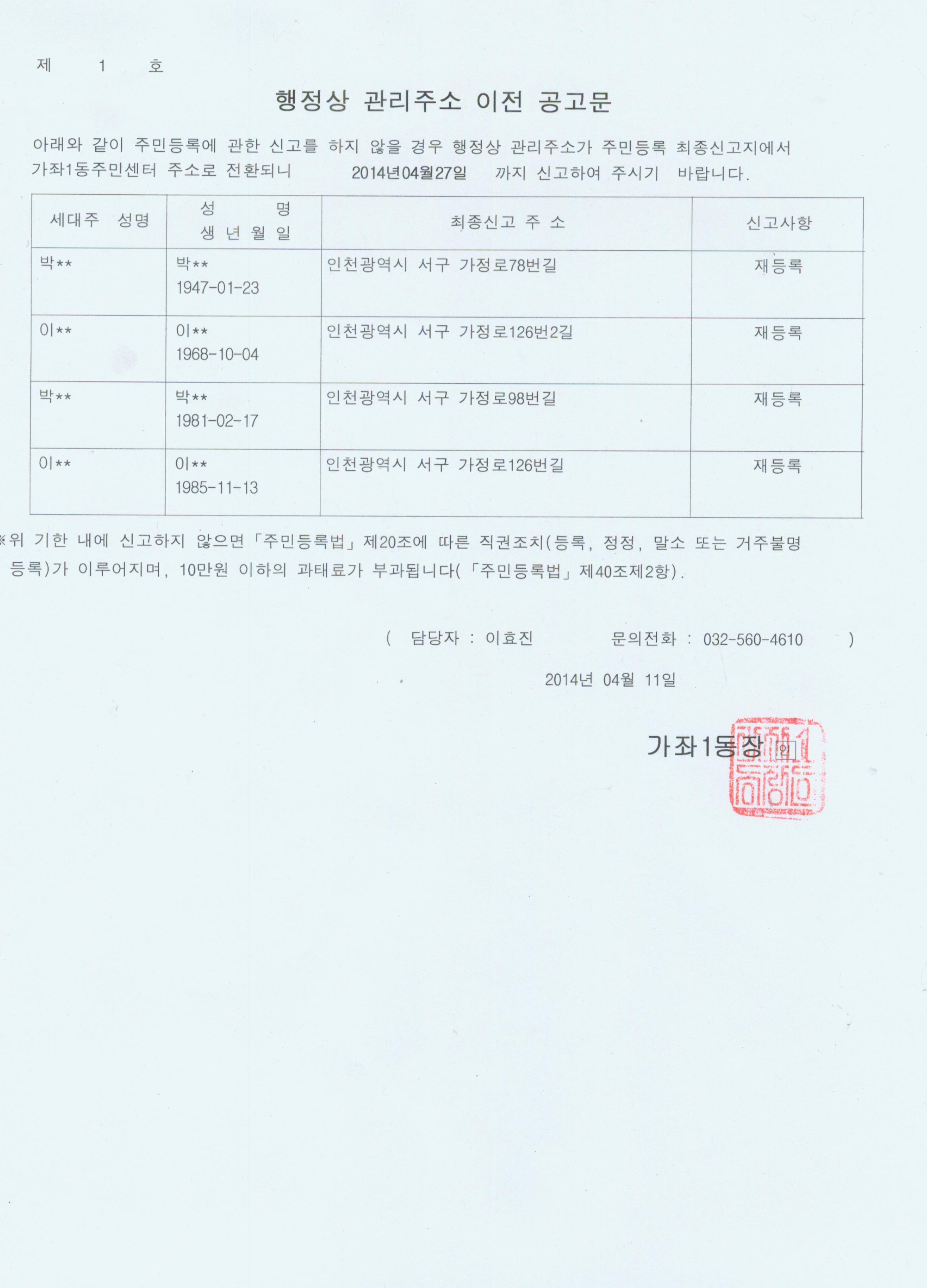 제 1 호

행정상 관리주소 이전 공고문

아래와 같이 주민등록에 관한 신고를 하지 않을 경우 행정상 관리주소가 주민등록 최종신고지에서 가좌1동주민센터 주소로 전환되니 2014년04월27일 까지 신고하여 주시기 바랍니다.

| 세대주 성명 | 성 명 생 년 월 일 | 최종신고 주 소 | 신고사항 |
|---|---|---|---|
| 박** | 박** 1947-01-23 | 인천광역시 서구 가정로78번길 | 재등록 |
| 이** | 이** 1968-10-04 | 인천광역시 서구 가정로126번2길 | 재등록 |
| 박** | 박** 1981-02-17 | 인천광역시 서구 가정로98번길 | 재등록 |
| 이** | 이** 1985-11-13 | 인천광역시 서구 가정로126번길 | 재등록 |

※위 기한 내에 신고하지 않으면 「주민등록법」 제20조에 따른 직권조치(등록, 정정, 말소 또는 거주불명 등록)가 이루어지며, 10만원 이하의 과태료가 부과됩니다(「주민등록법」 제40조제2항).

( 담당자 : 이효진 문의전화 : 032-560-4610 )

2014년 04월 11일

가좌1동장 인